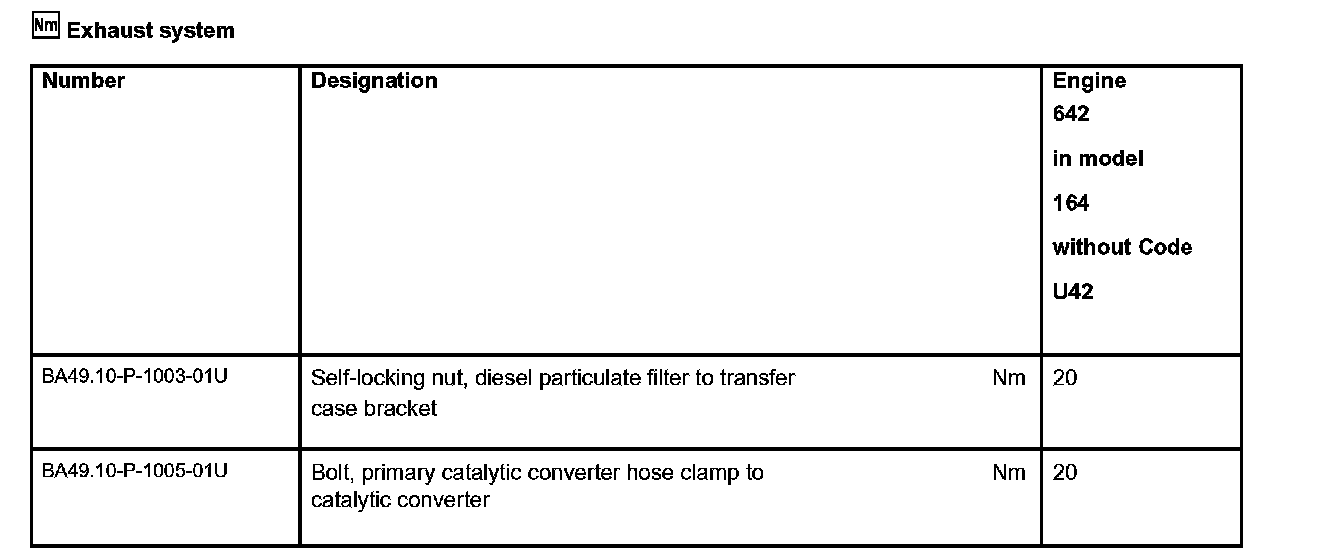 Nm Exhaust system

| Number | Designation | Engine 642 in model 164 without Code U42 |
|---|---|---|
| BA49.10-P-1003-01U | Self-locking nut, diesel particulate filter to transfer case bracket Nm | 20 |
| BA49.10-P-1005-01U | Bolt, primary catalytic converter hose clamp to catalytic converter Nm | 20 |